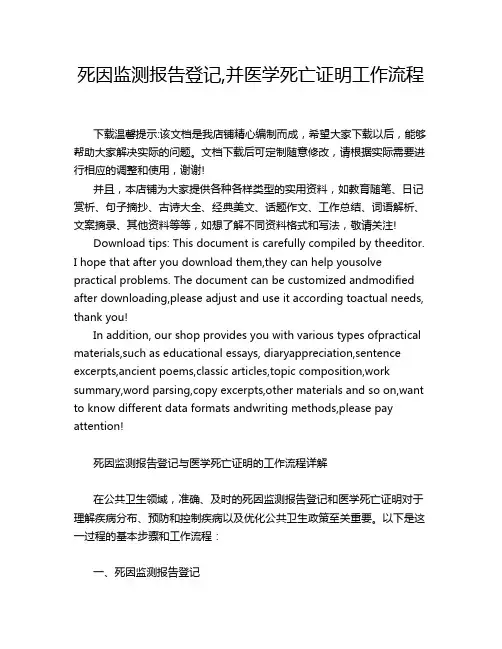 死因监测报告登记,并医学死亡证明工作流程

下载温馨提示:该文档是我店铺精心编制而成，希望大家下载以后，能够帮助大家解决实际的问题。文档下载后可定制随意修改，请根据实际需要进行相应的调整和使用，谢谢!

并且，本店铺为大家提供各种各样类型的实用资料，如教育随笔、日记赏析、句子摘抄、古诗大全、经典美文、话题作文、工作总结、词语解析、文案摘录、其他资料等等，如想了解不同资料格式和写法，敬请关注!

Download tips: This document is carefully compiled by theeditor. I hope that after you download them,they can help yousolve practical problems. The document can be customized andmodified after downloading,please adjust and use it according toactual needs, thank you!

In addition, our shop provides you with various types ofpractical materials,such as educational essays, diaryappreciation,sentence excerpts,ancient poems,classic articles,topic composition,work summary,word parsing,copy excerpts,other materials and so on,want to know different data formats andwriting methods,please pay attention!

死因监测报告登记与医学死亡证明的工作流程详解

在公共卫生领域，准确、及时的死因监测报告登记和医学死亡证明对于理解疾病分布、预防和控制疾病以及优化公共卫生政策至关重要。以下是这一过程的基本步骤和工作流程：

一、死因监测报告登记